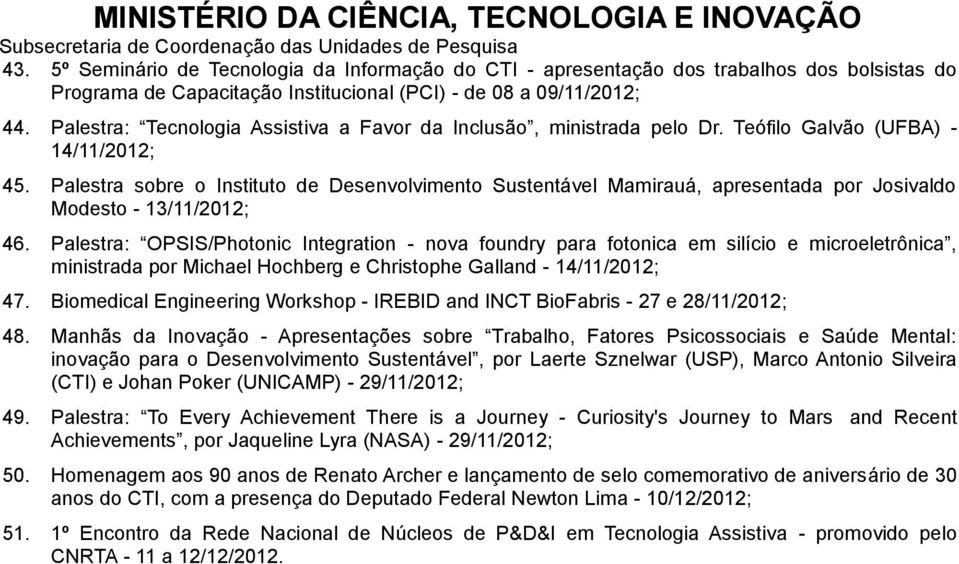 MINISTÉRIO DA CIÊNCIA, TECNOLOGIA E INOVAÇÃO
Subsecretaria de Coordenação das Unidades de Pesquisa

43. 5º Seminário de Tecnologia da Informação do CTI - apresentação dos trabalhos dos bolsistas do Programa de Capacitação Institucional (PCI) - de 08 a 09/11/2012;

44. Palestra: “Tecnologia Assistiva a Favor da Inclusão”, ministrada pelo Dr. Teófilo Galvão (UFBA) - 14/11/2012;

45. Palestra sobre o Instituto de Desenvolvimento Sustentável Mamirauá, apresentada por Josivaldo Modesto - 13/11/2012;

46. Palestra: “OPSIS/Photonic Integration - nova foundry para fotonica em silício e microeletrônica”, ministrada por Michael Hochberg e Christophe Galland - 14/11/2012;

47. Biomedical Engineering Workshop - IREBID and INCT BioFabris - 27 e 28/11/2012;

48. Manhãs da Inovação - Apresentações sobre “Trabalho, Fatores Psicossociais e Saúde Mental: inovação para o Desenvolvimento Sustentável”, por Laerte Sznelwar (USP), Marco Antonio Silveira (CTI) e Johan Poker (UNICAMP) - 29/11/2012;

49. Palestra: “To Every Achievement There is a Journey - Curiosity's Journey to Mars and Recent Achievements”, por Jaqueline Lyra (NASA) - 29/11/2012;

50. Homenagem aos 90 anos de Renato Archer e lançamento de selo comemorativo de aniversário de 30 anos do CTI, com a presença do Deputado Federal Newton Lima - 10/12/2012;

51. 1º Encontro da Rede Nacional de Núcleos de P&D&I em Tecnologia Assistiva - promovido pelo CNRTA - 11 a 12/12/2012.